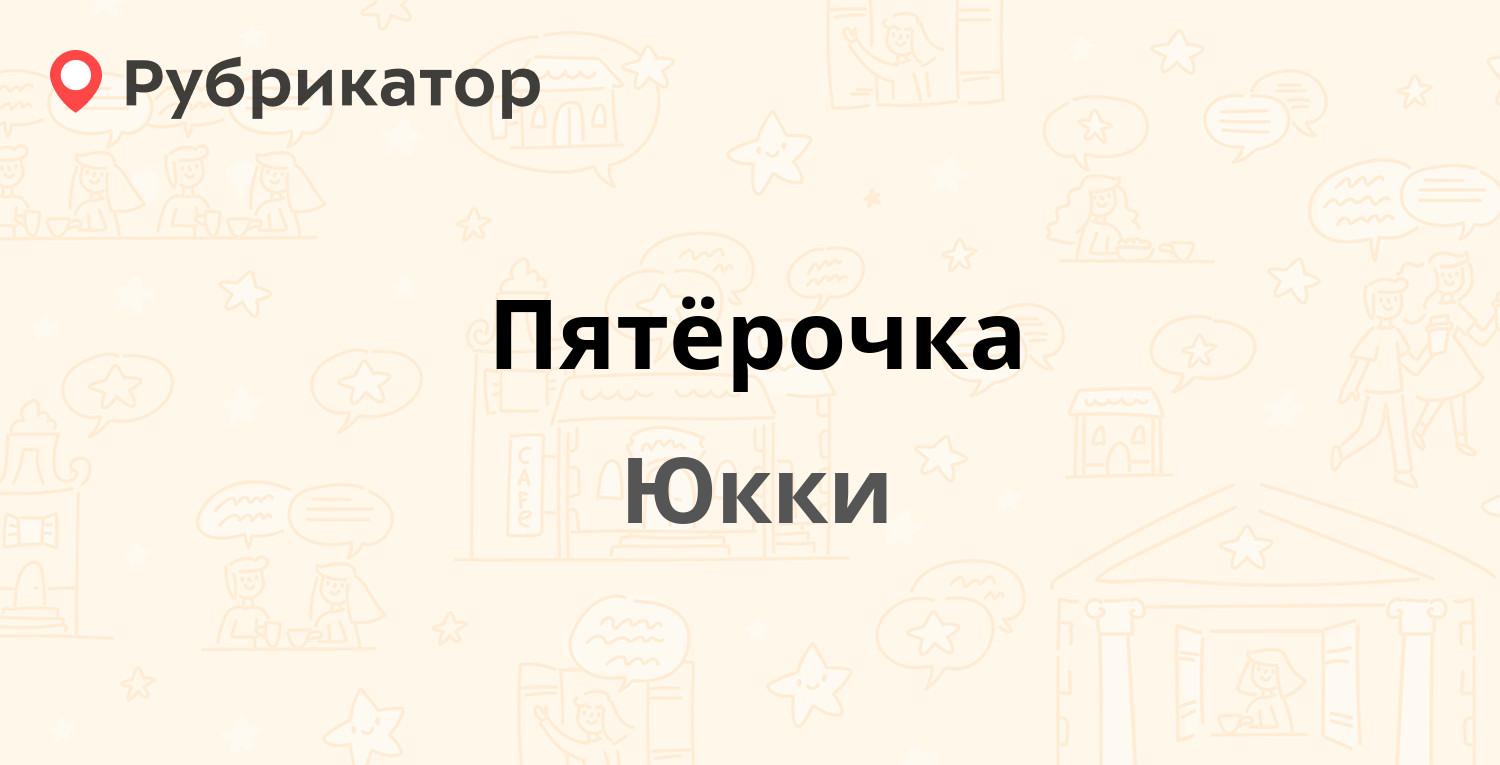 Рубрикатор

Пятёрочка

Юкки